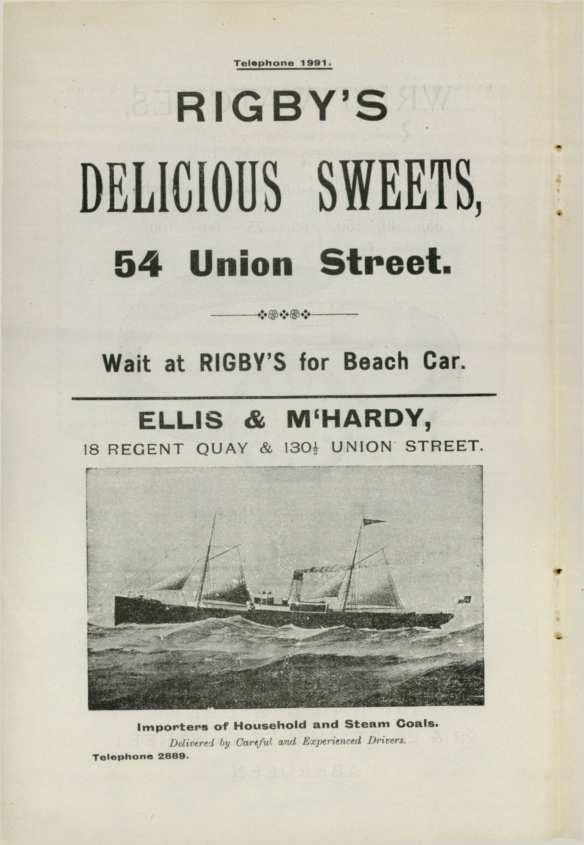 Telephone 1991.

RIGBY'S

DELICIOUS SWEETS,

54 Union Street.

Wait at RIGBY'S for Beach Car.

ELLIS & M'HARDY,

18 REGENT QUAY & 130½ UNION STREET.

Importers of Household and Steam Coals.

Delivered by Careful and Experienced Drivers.

Telephone 2889.